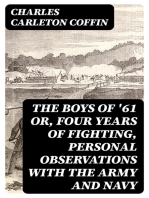 CHARLES CARLETON COFFIN

THE BOYS OF '61 OR, FOUR YEARS OF FIGHTING, PERSONAL OBSERVATIONS WITH THE ARMY AND NAVY